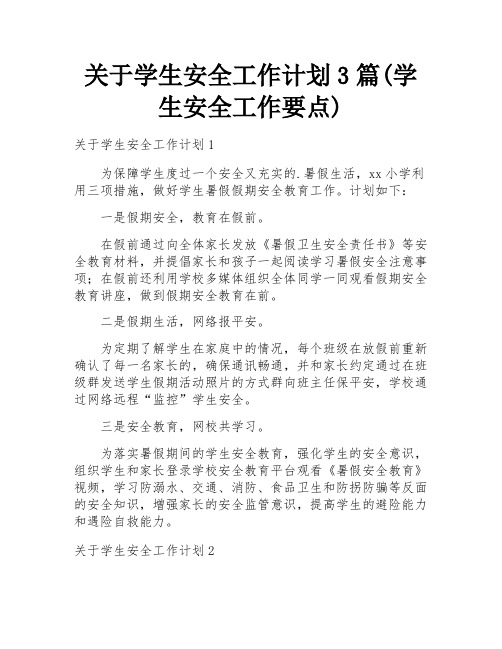 关于学生安全工作计划3篇(学生安全工作要点)

关于学生安全工作计划1

为保障学生度过一个安全又充实的.暑假生活，xx小学利用三项措施，做好学生暑假假期安全教育工作。计划如下：

一是假期安全，教育在假前。

在假前通过向全体家长发放《暑假卫生安全责任书》等安全教育材料，并提倡家长和孩子一起阅读学习暑假安全注意事项；在假前还利用学校多媒体组织全体同学一同观看假期安全教育讲座，做到假期安全教育在前。

二是假期生活，网络报平安。

为定期了解学生在家庭中的情况，每个班级在放假前重新确认了每一名家长的，确保通讯畅通，并和家长约定通过在班级群发送学生假期活动照片的方式群向班主任保平安，学校通过网络远程“监控”学生安全。

三是安全教育，网校共学习。

为落实暑假期间的学生安全教育，强化学生的安全意识，组织学生和家长登录学校安全教育平台观看《暑假安全教育》视频，学习防溺水、交通、消防、食品卫生和防拐防骗等反面的安全知识，增强家长的安全监管意识，提高学生的避险能力和遇险自救能力。

关于学生安全工作计划2